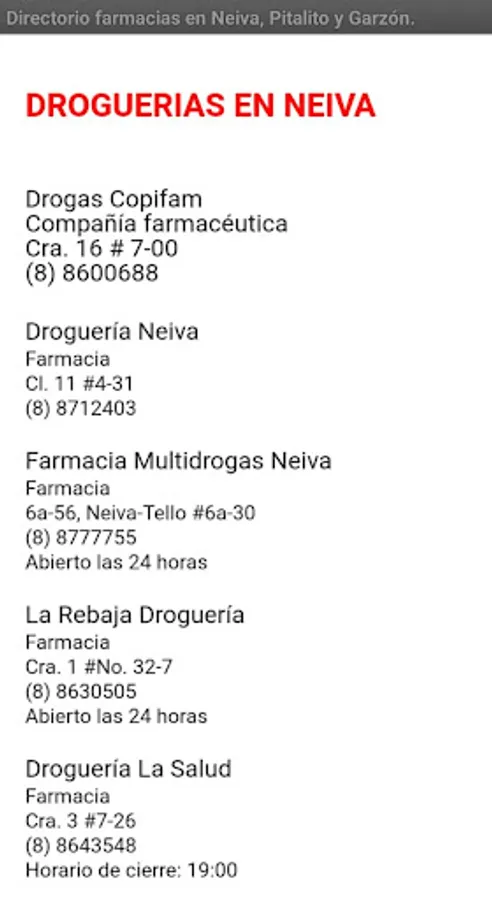 Directorio farmacias en Neiva, Pitalito y Garzón.

DROGUERIAS EN NEIVA

Drogas Copifam
Compañía farmacéutica
Cra. 16 # 7-00
(8) 8600688

Droguería Neiva
Farmacia
Cl. 11 #4-31
(8) 8712403

Farmacia Multidrogas Neiva
Farmacia
6a-56, Neiva-Tello #6a-30
(8) 8777755
Abierto las 24 horas

La Rebaja Droguería
Farmacia
Cra. 1 #No. 32-7
(8) 8630505
Abierto las 24 horas

Droguería La Salud
Farmacia
Cra. 3 #7-26
(8) 8643548
Horario de cierre: 19:00